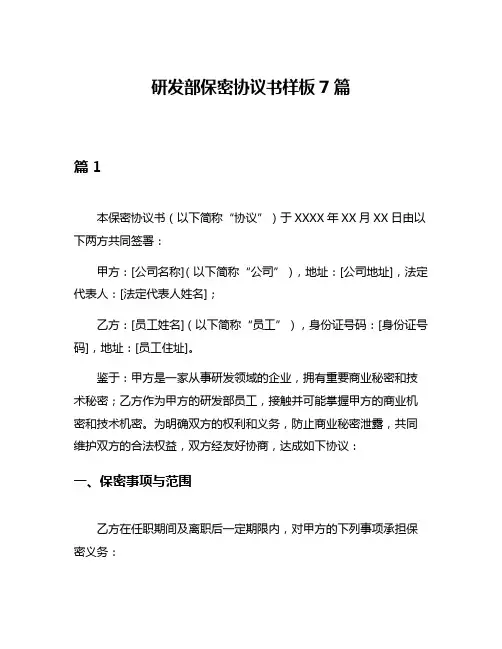 研发部保密协议书样板 7 篇

篇 1

本保密协议书（以下简称“协议”）于 XXXX 年 XX 月 XX 日由以下两方共同签署：

甲方：[公司名称]（以下简称“公司”），地址：[公司地址]，法定代表人：[法定代表人姓名]；

乙方：[员工姓名]（以下简称“员工”），身份证号码：[身份证号码]，地址：[员工住址]。

鉴于：甲方是一家从事研发领域的企业，拥有重要商业秘密和技术秘密；乙方作为甲方的研发部员工，接触并可能掌握甲方的商业机密和技术机密。为明确双方的权利和义务，防止商业秘密泄露，共同维护双方的合法权益，双方经友好协商，达成如下协议：

一、保密事项与范围

乙方在任职期间及离职后一定期限内，对甲方的下列事项承担保密义务：